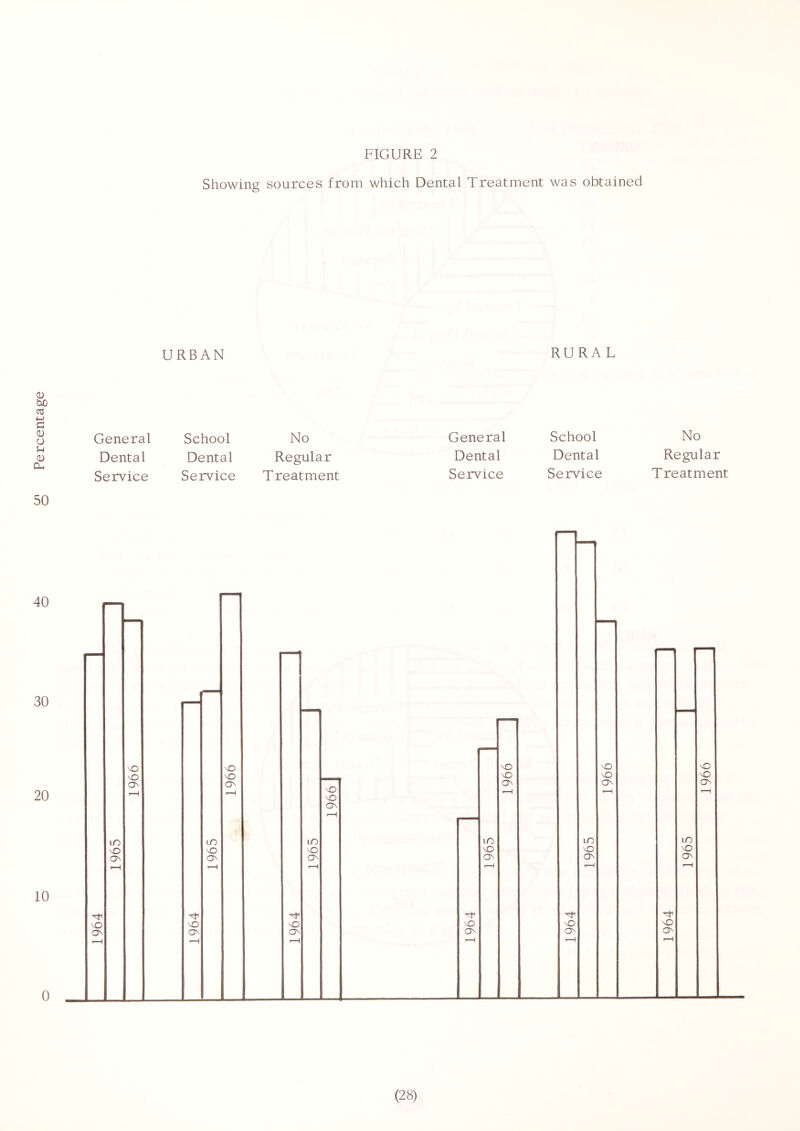 FIGURE 2

Showing sources from which Dental Treatment was obtained

URBAN

RURAL

Percentage

General Dental Service

School Dental Service

No Regular Treatment

General Dental Service

School Dental Service

No Regular Treatment

50

40

30

20

10

0

1964

1965

1966

1964

1965

1966

1964

1965

1966

1964

1965

1966

1964

1965

1966

1964

1965

1966

(28)